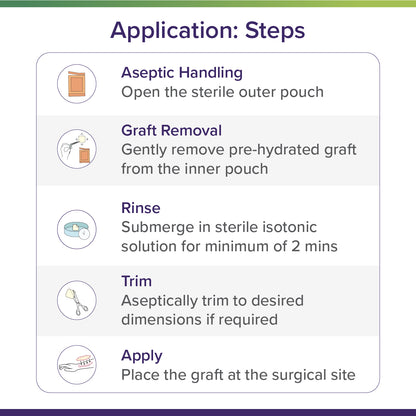 Application: Steps

Aseptic Handling
Open the sterile outer pouch

Graft Removal
Gently remove pre-hydrated graft from the inner pouch

Rinse
Submerge in sterile isotonic solution for minimum of 2 mins

Trim
Aseptically trim to desired dimensions if required

Apply
Place the graft at the surgical site